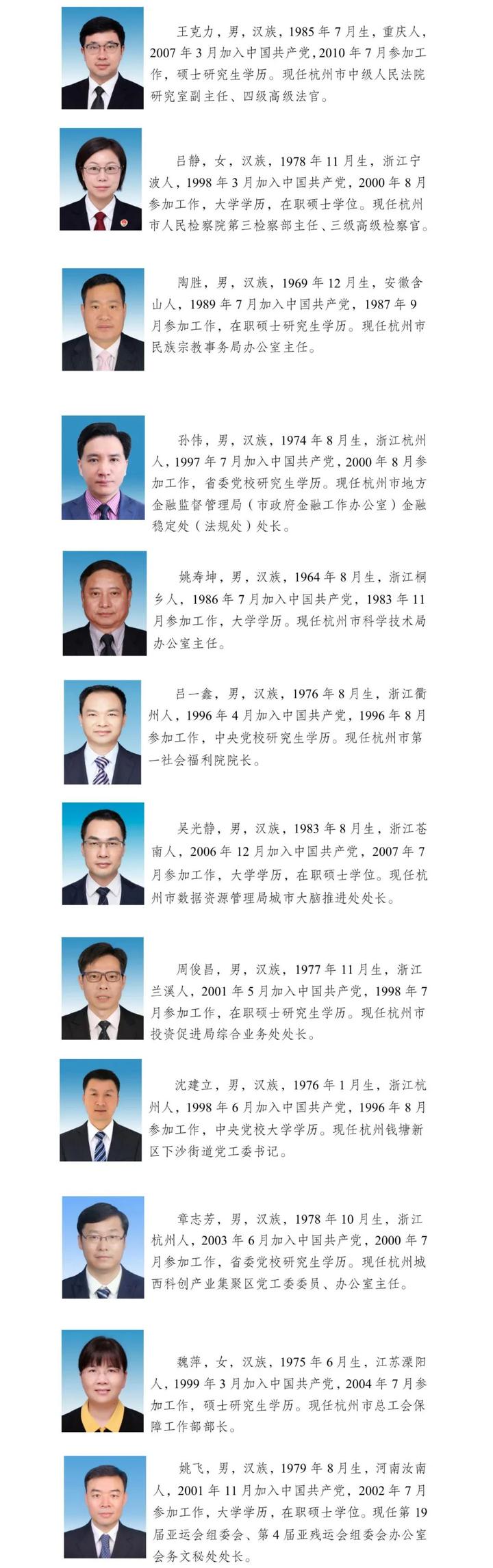 王克力，男，汉族，1985年7月生，重庆人，2007年3月加入中国共产党，2010年7月参加工作，硕士研究生学历。现任杭州市中级人民法院研究室副主任、四级高级法官。

吕静，女，汉族，1978年11月生，浙江宁波人，1998年3月加入中国共产党，2000年8月参加工作，大学学历，在职硕士学位。现任杭州市人民检察院第三检察部主任、三级高级检察官。

陶胜，男，汉族，1969年12月生，安徽含山人，1989年7月加入中国共产党，1987年9月参加工作，在职硕士研究生学历。现任杭州市民族宗教事务局办公室主任。

孙伟，男，汉族，1974年8月生，浙江杭州人，1997年7月加入中国共产党，2000年8月参加工作，省委党校研究生学历。现任杭州市地方金融监督管理局（市政府金融工作办公室）金融稳定处（法规处）处长。

姚寿坤，男，汉族，1964年8月生，浙江桐乡人，1986年7月加入中国共产党，1983年11月参加工作，大学学历。现任杭州市科学技术局办公室主任。

吕一鑫，男，汉族，1976年8月生，浙江衢州人，1996年4月加入中国共产党，1996年8月参加工作，中央党校研究生学历。现任杭州市第一社会福利院院长。

吴光静，男，汉族，1983年8月生，浙江苍南人，2006年12月加入中国共产党，2007年7月参加工作，大学学历，在职硕士学位。现任杭州市数据资源管理局城市大脑推进处处长。

周俊昌，男，汉族，1977年11月生，浙江兰溪人，2001年5月加入中国共产党，1998年7月参加工作，在职硕士研究生学历。现任杭州市投资促进局综合业务处处长。

沈建立，男，汉族，1976年1月生，浙江杭州人，1998年6月加入中国共产党，1996年8月参加工作，中央党校大学学历。现任杭州钱塘新区下沙街道党工委书记。

章志芳，男，汉族，1978年10月生，浙江杭州人，2003年6月加入中国共产党，2000年7月参加工作，省委党校研究生学历。现任杭州城西科创产业集聚区党工委委员、办公室主任。

魏萍，女，汉族，1975年6月生，江苏溧阳人，1999年3月加入中国共产党，2004年7月参加工作，硕士研究生学历。现任杭州市总工会保障工作部部长。

姚飞，男，汉族，1979年8月生，河南汝南人，2001年11月加入中国共产党，2002年7月参加工作，大学学历，在职硕士学位。现任第19届亚运会组委会、第4届亚残运会组委会办公室会务文秘处处长。